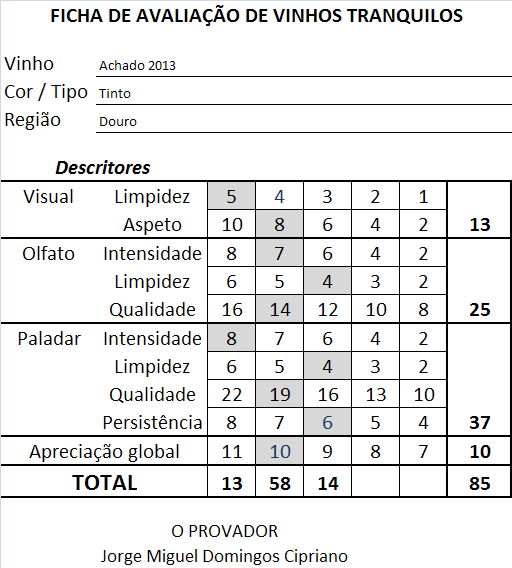 FICHA DE AVALIAÇÃO DE VINHOS TRANQUILOS

Vinho Achado 2013
Cor / Tipo Tinto
Região Douro

Descritores

| | | | | | | | |
|---|---|---|---|---|---|---|---|
| Visual | Limpidez | 5 | 4 | 3 | 2 | 1 | |
| | Aspeto | 10 | 8 | 6 | 4 | 2 | 13 |
| Olfato | Intensidade | 8 | 7 | 6 | 4 | 2 | |
| | Limpidez | 6 | 5 | 4 | 3 | 2 | |
| | Qualidade | 16 | 14 | 12 | 10 | 8 | 25 |
| Paladar | Intensidade | 8 | 7 | 6 | 4 | 2 | |
| | Limpidez | 6 | 5 | 4 | 3 | 2 | |
| | Qualidade | 22 | 19 | 16 | 13 | 10 | |
| | Persistência | 8 | 7 | 6 | 5 | 4 | 37 |
| Apreciação global | | 11 | 10 | 9 | 8 | 7 | 10 |
| TOTAL | | 13 | 58 | 14 | | | 85 |

O PROVADOR
Jorge Miguel Domingos Cipriano